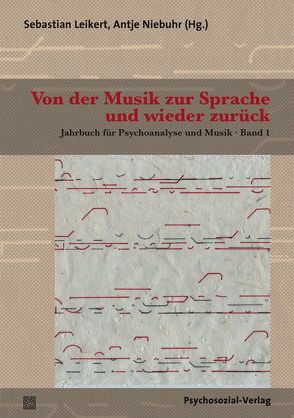 Sebastian Leikert, Antje Niebuhr (Hg.)

Von der Musik zur Sprache und wieder zurück

Jahrbuch für Psychoanalyse und Musik · Band 1

Psychosozial-Verlag